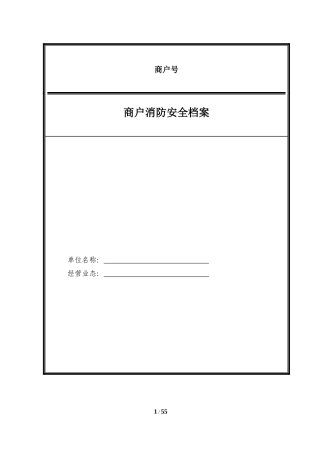 商户号

商户消防安全档案

单位名称：

经营业态：

1 / 55